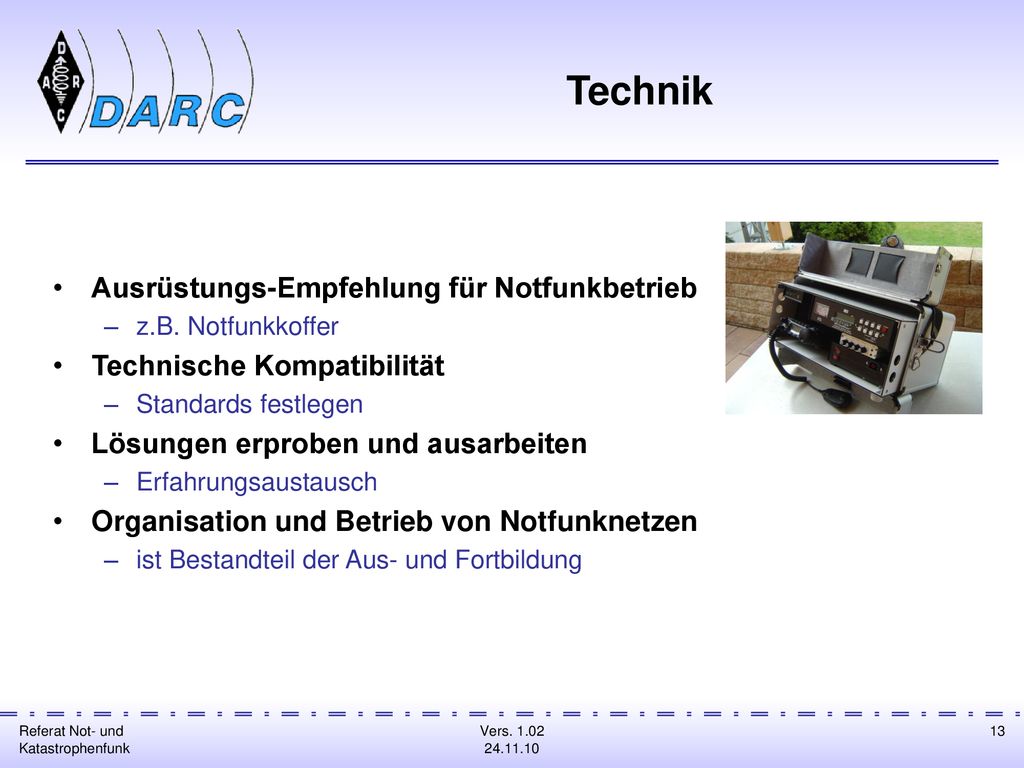 D
A R
C
DARC

Technik

• Ausrüstungs-Empfehlung für Notfunkbetrieb
– z.B. Notfunkkoffer
• Technische Kompatibilität
– Standards festlegen
• Lösungen erproben und ausarbeiten
– Erfahrungsaustausch
• Organisation und Betrieb von Notfunknetzen
– ist Bestandteil der Aus- und Fortbildung

Referat Not- und Katastrophenfunk

Vers. 1.02
24.11.10

13